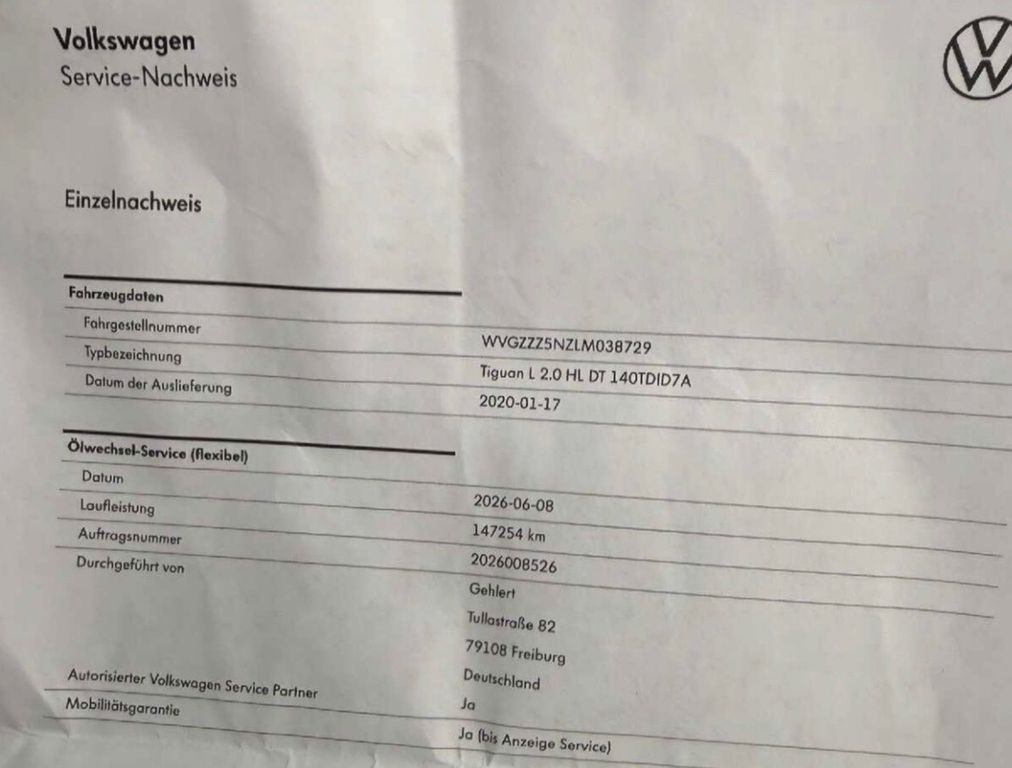 Volkswagen
Service-Nachweis

Einzelnachweis

Fahrzeugdaten
Fahrgestellnummer
WVGZZZ5NZLM038729
Typbezeichnung
Tiguan L 2.0 HL DT 140TDID7A
Datum der Auslieferung
2020-01-17

Ölwechsel-Service (flexibel)
Datum
2026-06-08
Laufleistung
147254 km
Auftragsnummer
2026008526
Durchgeführt von
Gehlert
Tullastraße 82
79108 Freiburg
Deutschland
Autorisierter Volkswagen Service Partner
Ja
Mobilitätsgarantie
Ja (bis Anzeige Service)